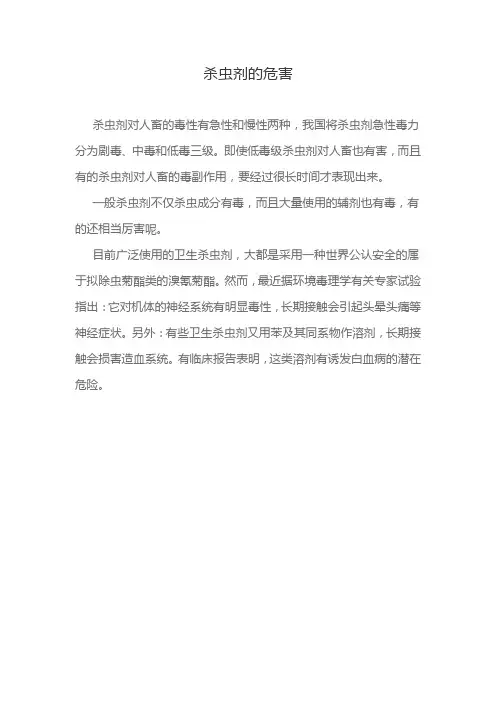 杀虫剂的危害

杀虫剂对人畜的毒性有急性和慢性两种，我国将杀虫剂急性毒力分为剧毒、中毒和低毒三级。即使低毒级杀虫剂对人畜也有害，而且有的杀虫剂对人畜的毒副作用，要经过很长时间才表现出来。

一般杀虫剂不仅杀虫成分有毒，而且大量使用的辅剂也有毒，有的还相当厉害呢。

目前广泛使用的卫生杀虫剂，大都是采用一种世界公认安全的属于拟除虫菊酯类的溴氰菊酯。然而，最近据环境毒理学有关专家试验指出：它对机体的神经系统有明显毒性，长期接触会引起头晕头痛等神经症状。另外：有些卫生杀虫剂又用苯及其同系物作溶剂，长期接触会损害造血系统。有临床报告表明，这类溶剂有诱发白血病的潜在危险。